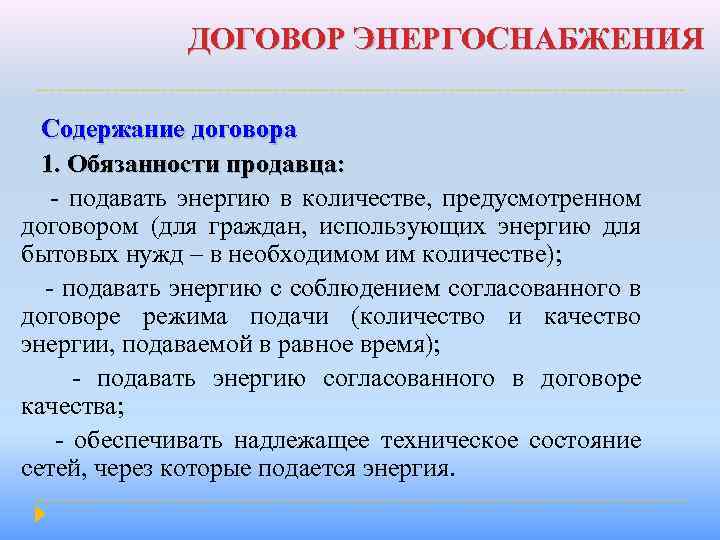 ДОГОВОР ЭНЕРГОСНАБЖЕНИЯ

Содержание договора

1. Обязанности продавца:

- подавать энергию в количестве, предусмотренном договором (для граждан, использующих энергию для бытовых нужд – в необходимом им количестве);

- подавать энергию с соблюдением согласованного в договоре режима подачи (количество и качество энергии, подаваемой в равное время);

- подавать энергию согласованного в договоре качества;

- обеспечивать надлежащее техническое состояние сетей, через которые подается энергия.